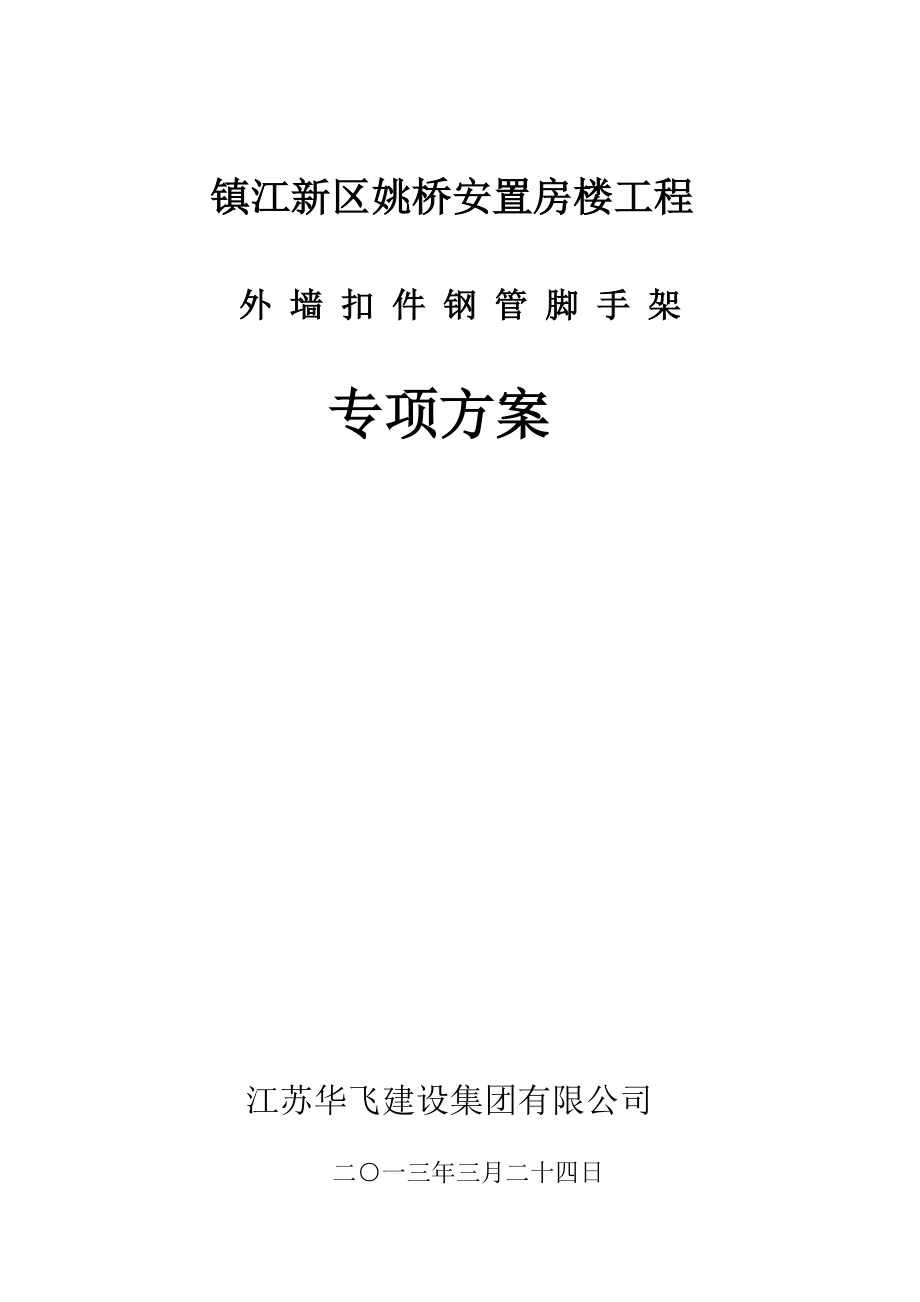 镇江新区姚桥安置房楼工程

外 墙 扣 件 钢 管 脚 手 架

专项方案

江苏华飞建设集团有限公司

二〇一三年三月二十四日